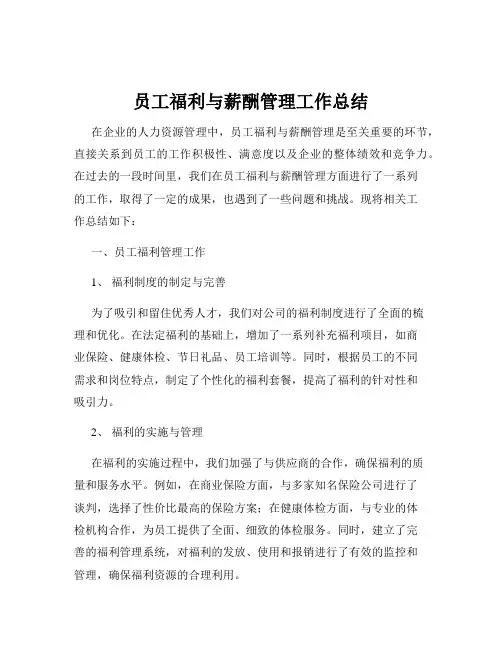 员工福利与薪酬管理工作总结

在企业的人力资源管理中，员工福利与薪酬管理是至关重要的环节，直接关系到员工的工作积极性、满意度以及企业的整体绩效和竞争力。在过去的一段时间里，我们在员工福利与薪酬管理方面进行了一系列的工作，取得了一定的成果，也遇到了一些问题和挑战。现将相关工作总结如下：

一、员工福利管理工作

1、 福利制度的制定与完善

为了吸引和留住优秀人才，我们对公司的福利制度进行了全面的梳理和优化。在法定福利的基础上，增加了一系列补充福利项目，如商业保险、健康体检、节日礼品、员工培训等。同时，根据员工的不同需求和岗位特点，制定了个性化的福利套餐，提高了福利的针对性和吸引力。

2、 福利的实施与管理

在福利的实施过程中，我们加强了与供应商的合作，确保福利的质量和服务水平。例如，在商业保险方面，与多家知名保险公司进行了谈判，选择了性价比最高的保险方案；在健康体检方面，与专业的体检机构合作，为员工提供了全面、细致的体检服务。同时，建立了完善的福利管理系统，对福利的发放、使用和报销进行了有效的监控和管理，确保福利资源的合理利用。